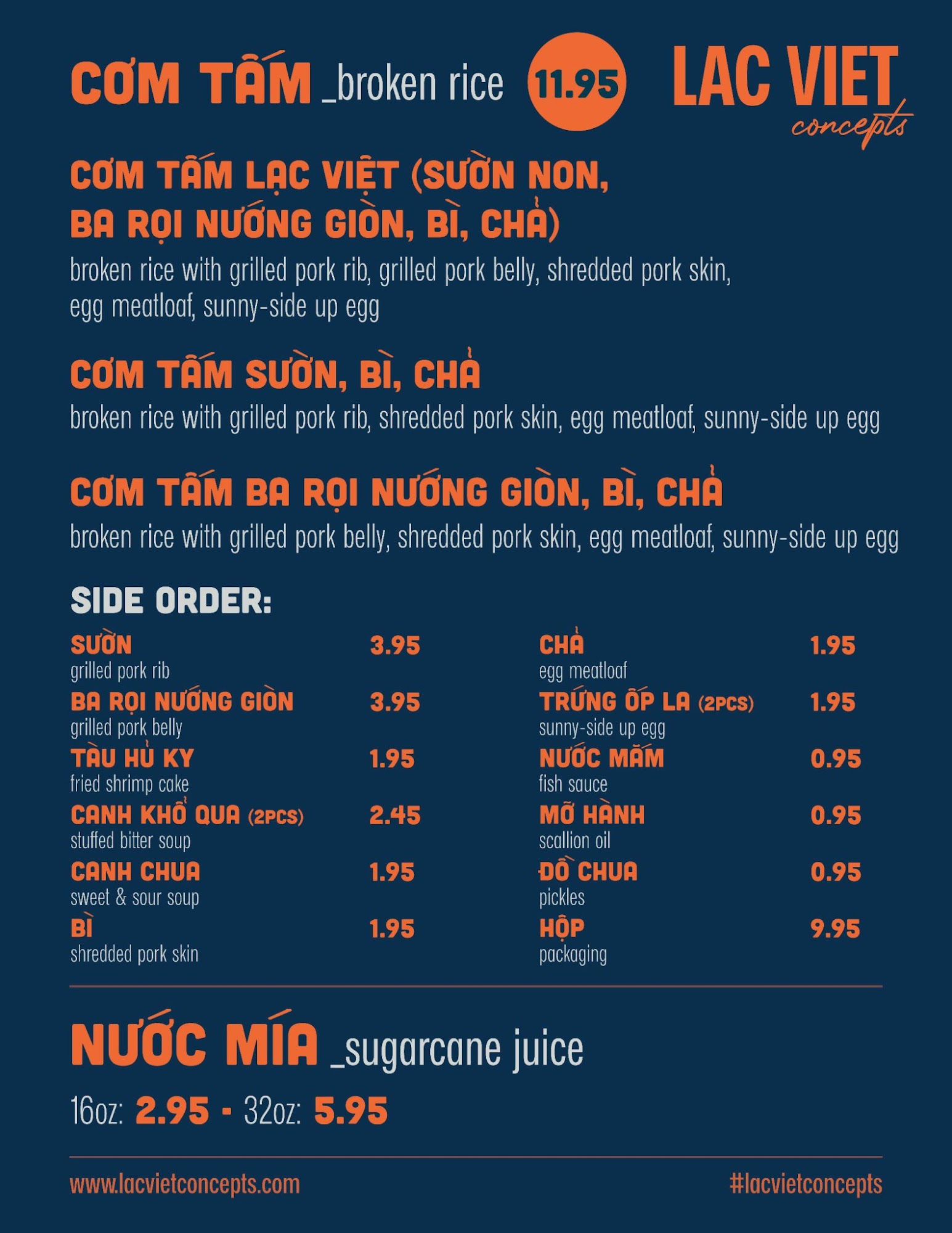 CƠM TẤM _broken rice 11.95

LAC VIET
concepts

CƠM TẤM LẠC VIỆT (SƯỜN NON, BA RỌI NƯỚNG GIÒN, BÌ, CHẢ)
broken rice with grilled pork rib, grilled pork belly, shredded pork skin, egg meatloaf, sunny-side up egg

CƠM TẤM SƯỜN, BÌ, CHẢ
broken rice with grilled pork rib, shredded pork skin, egg meatloaf, sunny-side up egg

CƠM TẤM BA RỌI NƯỚNG GIÒN, BÌ, CHẢ
broken rice with grilled pork belly, shredded pork skin, egg meatloaf, sunny-side up egg

SIDE ORDER:

SƯỜN 3.95
grilled pork rib
BA RỌI NƯỚNG GIÒN 3.95
grilled pork belly
TÀU HỦ KY 1.95
fried shrimp cake
CANH KHỔ QUA (2PCS) 2.45
stuffed bitter soup
CANH CHUA 1.95
sweet & sour soup
BÌ 1.95
shredded pork skin

CHẢ 1.95
egg meatloaf
TRỨNG ỐP LA (2PCS) 1.95
sunny-side up egg
NƯỚC MẮM 0.95
fish sauce
MỠ HÀNH 0.95
scallion oil
ĐỒ CHUA 0.95
pickles
HỘP 9.95
packaging

NƯỚC MÍA _sugarcane juice
16oz: 2.95 - 32oz: 5.95

www.lacvietconcepts.com
#lacvietconcepts